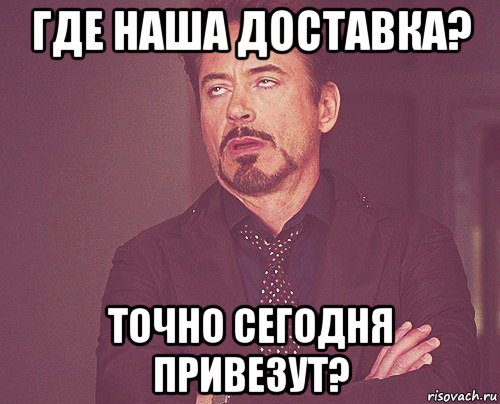 ГДЕ НАША ДОСТАВКА?

ТОЧНО СЕГОДНЯ ПРИВЕЗУТ?

risovach.ru